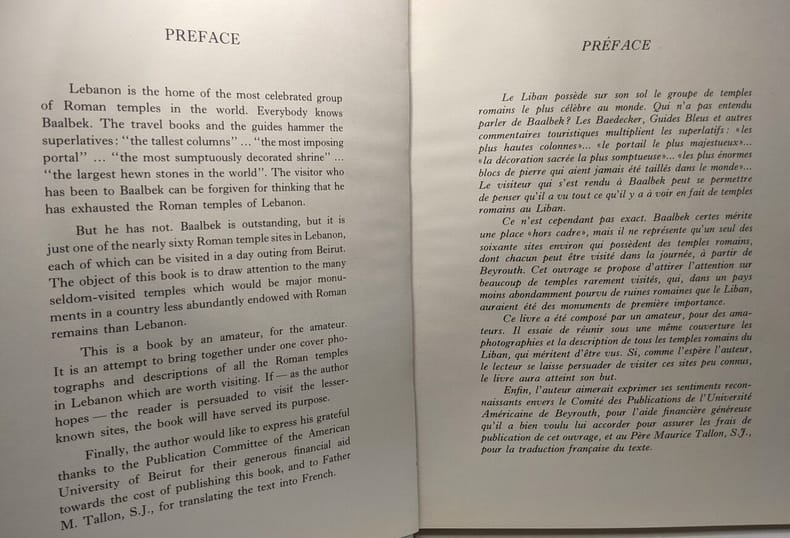 PREFACE

Lebanon is the home of the most celebrated group of Roman temples in the world. Everybody knows Baalbek. The travel books and the guides hammer the superlatives: "the tallest columns" ... "the most imposing portal" ... "the most sumptuously decorated shrine" ... "the largest hewn stones in the world". The visitor who has been to Baalbek can be forgiven for thinking that he has exhausted the Roman temples of Lebanon.

But he has not. Baalbek is outstanding, but it is just one of the nearly sixty Roman temple sites in Lebanon, each of which can be visited in a day outing from Beirut. The object of this book is to draw attention to the many seldom-visited temples which would be major monuments in a country less abundantly endowed with Roman remains than Lebanon.

This is a book by an amateur, for the amateur. It is an attempt to bring together under one cover photographs and descriptions of all the Roman temples in Lebanon which are worth visiting. If — as the author hopes — the reader is persuaded to visit the lesser-known sites, the book will have served its purpose.

Finally, the author would like to express his grateful thanks to the Publication Committee of the American University of Beirut for their generous financial aid towards the cost of publishing this book, and to Father M. Tallon, S.J., for translating the text into French.

PRÉFACE

Le Liban possède sur son sol le groupe de temples romains le plus célèbre au monde. Qui n'a pas entendu parler de Baalbek? Les Baedecker, Guides Bleus et autres commentaires touristiques multiplient les superlatifs: «les plus hautes colonnes»... «le portail le plus majestueux»... «la décoration sacrée la plus somptueuse»... «les plus énormes blocs de pierre qui aient jamais été taillés dans le monde»... Le visiteur qui s'est rendu à Baalbek peut se permettre de penser qu'il a vu tout ce qu'il y a à voir en fait de temples romains au Liban.

Ce n'est cependant pas exact. Baalbek certes mérite une place «hors cadre», mais il ne représente qu'un seul des soixante sites environ qui possèdent des temples romains, dont chacun peut être visité dans la journée, à partir de Beyrouth. Cet ouvrage se propose d'attirer l'attention sur beaucoup de temples rarement visités, qui, dans un pays moins abondamment pourvu de ruines romaines que le Liban, auraient été des monuments de première importance.

Ce livre a été composé par un amateur, pour des amateurs. Il essaie de réunir sous une même couverture les photographies et la description de tous les temples romains du Liban, qui méritent d'être vus. Si, comme l'espère l'auteur, le lecteur se laisse persuader de visiter ces sites peu connus, le livre aura atteint son but.

Enfin, l'auteur aimerait exprimer ses sentiments reconnaissants envers le Comité des Publications de l'Université Américaine de Beyrouth, pour l'aide financière généreuse qu'il a bien voulu lui accorder pour assurer les frais de publication de cet ouvrage, et au Père Maurice Tallon, S.J., pour la traduction française du texte.